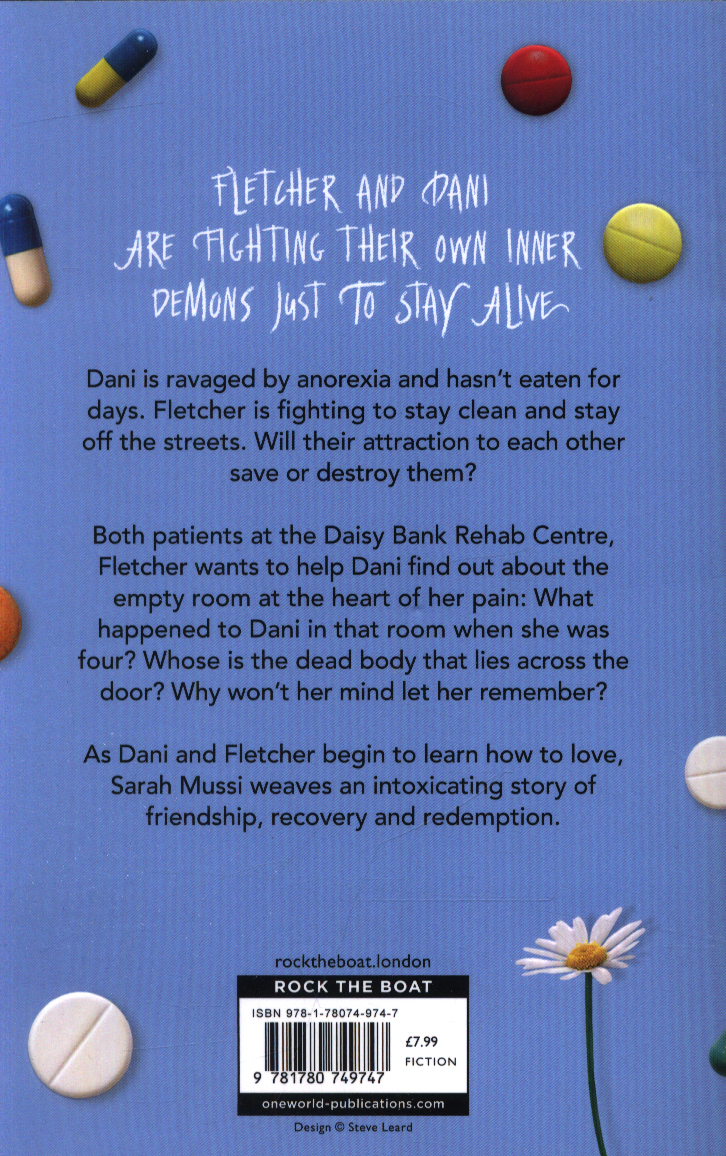 FLETCHER AND DANI
ARE FIGHTING THEIR OWN INNER
DEMONS JUST TO STAY ALIVE

Dani is ravaged by anorexia and hasn't eaten for days. Fletcher is fighting to stay clean and stay off the streets. Will their attraction to each other save or destroy them?

Both patients at the Daisy Bank Rehab Centre, Fletcher wants to help Dani find out about the empty room at the heart of her pain: What happened to Dani in that room when she was four? Whose is the dead body that lies across the door? Why won't her mind let her remember?

As Dani and Fletcher begin to learn how to love, Sarah Mussi weaves an intoxicating story of friendship, recovery and redemption.

rocktheboat.london

ROCK THE BOAT

ISBN 978-1-78074-974-7

£7.99
FICTION

9 781780 749747

oneworld-publications.com

Design © Steve Leard